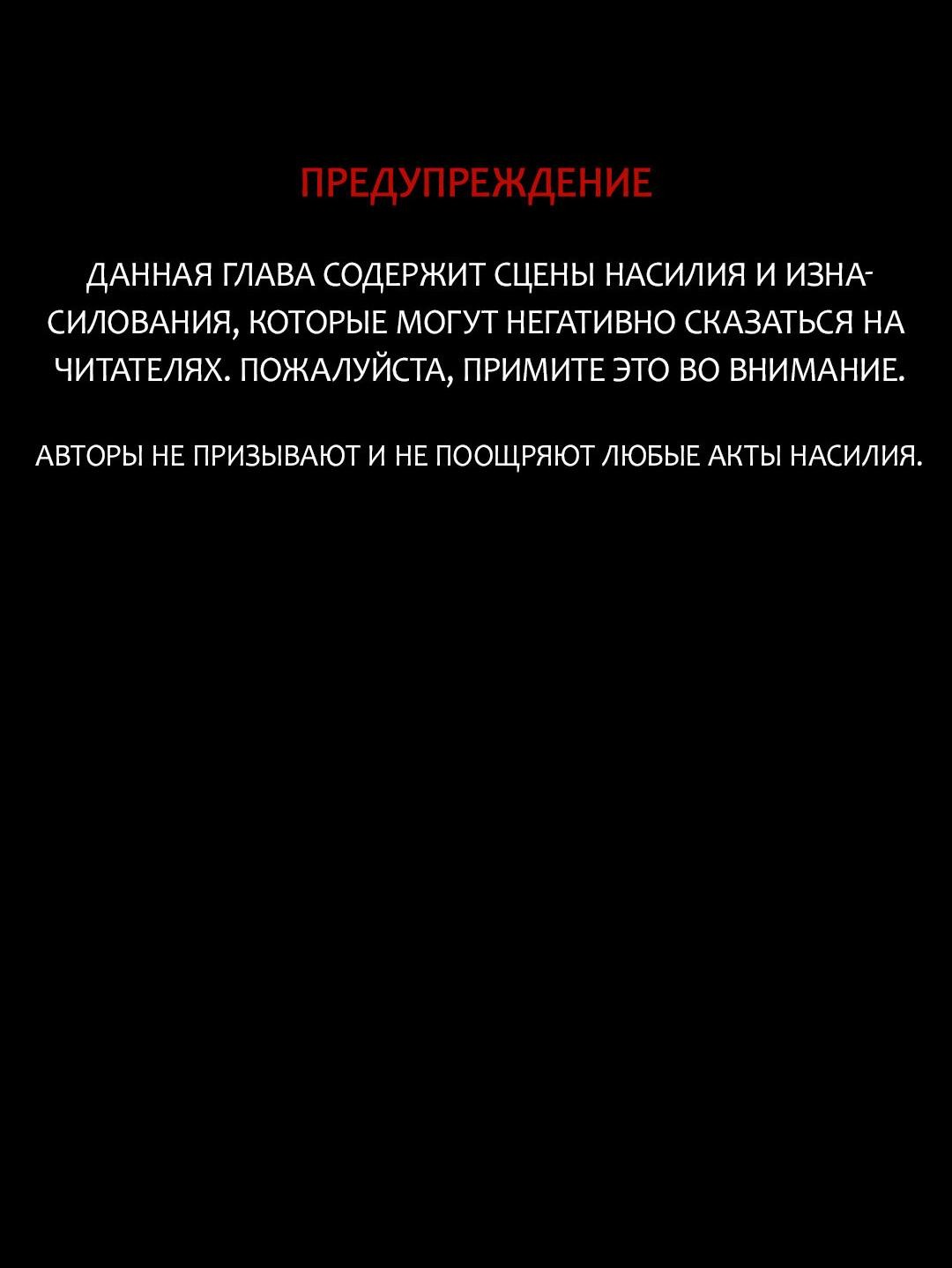 ПРЕДУПРЕЖДЕНИЕ

ДАННАЯ ГЛАВА СОДЕРЖИТ СЦЕНЫ НАСИЛИЯ И ИЗНАСИЛОВАНИЯ, КОТОРЫЕ МОГУТ НЕГАТИВНО СКАЗАТЬСЯ НА ЧИТАТЕЛЯХ. ПОЖАЛУЙСТА, ПРИМИТЕ ЭТО ВО ВНИМАНИЕ.

АВТОРЫ НЕ ПРИЗЫВАЮТ И НЕ ПООЩРЯЮТ ЛЮБЫЕ АКТЫ НАСИЛИЯ.